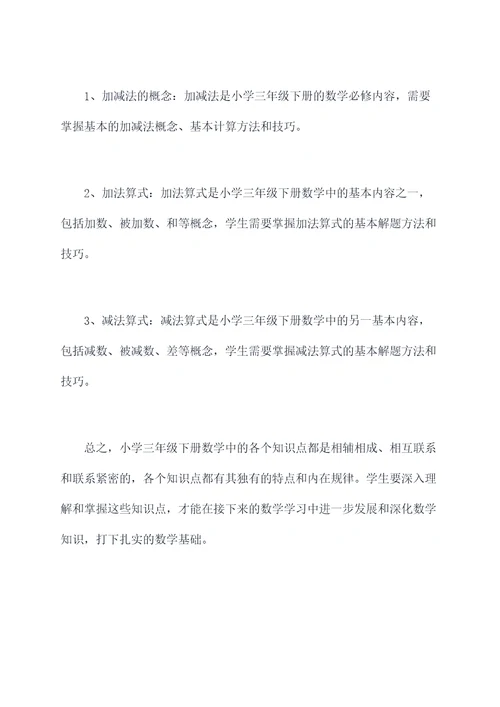 1、加减法的概念：加减法是小学三年级下册的数学必修内容，需要掌握基本的加减法概念、基本计算方法和技巧。

2、加法算式：加法算式是小学三年级下册数学中的基本内容之一，包括加数、被加数、和等概念，学生需要掌握加法算式的基本解题方法和技巧。

3、减法算式：减法算式是小学三年级下册数学中的另一基本内容，包括减数、被减数、差等概念，学生需要掌握减法算式的基本解题方法和技巧。

总之，小学三年级下册数学中的各个知识点都是相辅相成、相互联系和联系紧密的，各个知识点都有其独有的特点和内在规律。学生要深入理解和掌握这些知识点，才能在接下来的数学学习中进一步发展和深化数学知识，打下扎实的数学基础。